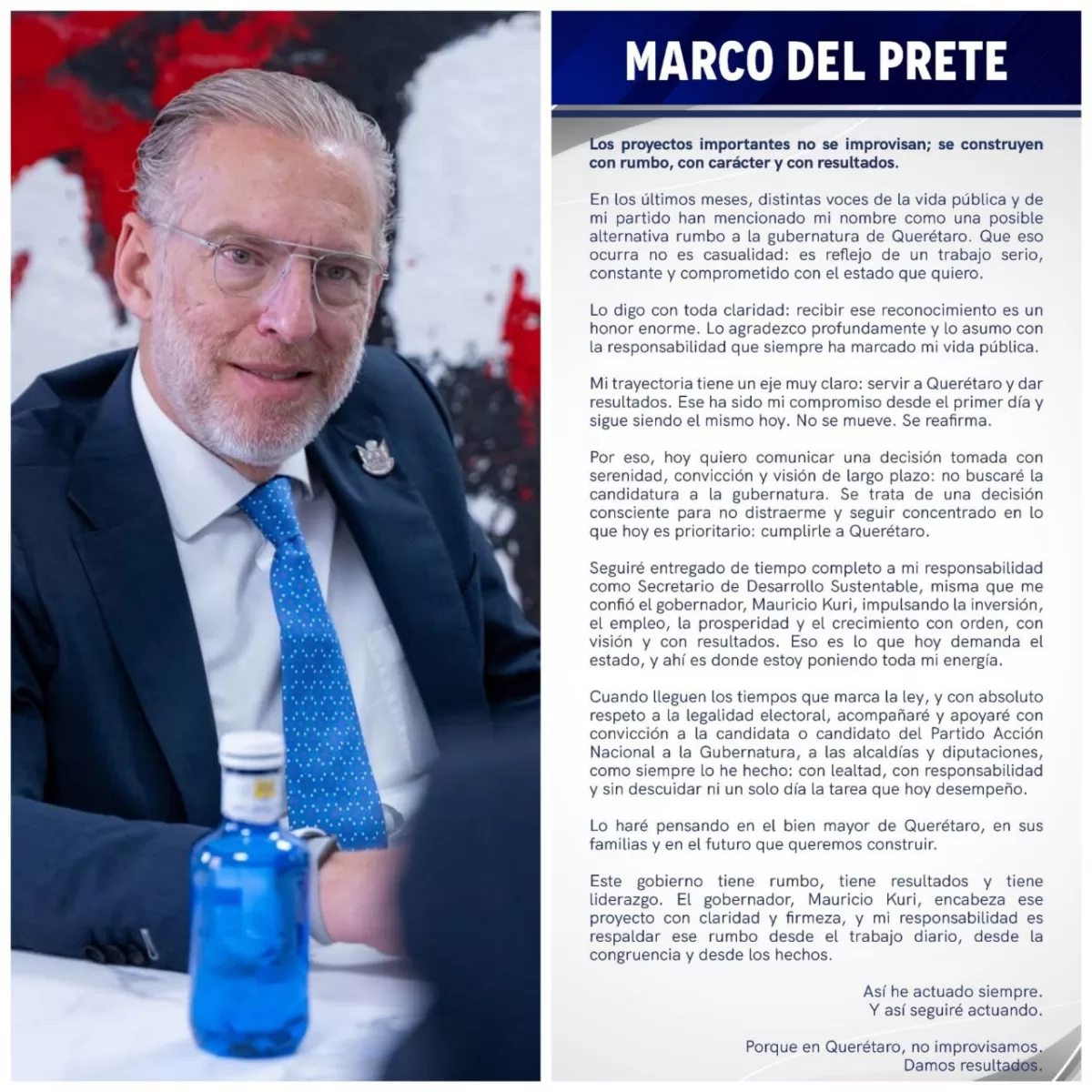 MARCO DEL PRETE

Los proyectos importantes no se improvisan; se construyen con rumbo, con carácter y con resultados.

En los últimos meses, distintas voces de la vida pública y de mi partido han mencionado mi nombre como una posible alternativa rumbo a la gubernatura de Querétaro. Que eso ocurra no es casualidad: es reflejo de un trabajo serio, constante y comprometido con el estado que quiero.

Lo digo con toda claridad: recibir ese reconocimiento es un honor enorme. Lo agradezco profundamente y lo asumo con la responsabilidad que siempre ha marcado mi vida pública.

Mi trayectoria tiene un eje muy claro: servir a Querétaro y dar resultados. Ese ha sido mi compromiso desde el primer día y sigue siendo el mismo hoy. No se mueve. Se reafirma.

Por eso, hoy quiero comunicar una decisión tomada con serenidad, convicción y visión de largo plazo: no buscaré la candidatura a la gubernatura. Se trata de una decisión consciente para no distraerme y seguir concentrado en lo que hoy es prioritario: cumplirle a Querétaro.

Seguiré entregado de tiempo completo a mi responsabilidad como Secretario de Desarrollo Sustentable, misma que me confió el gobernador, Mauricio Kuri, impulsando la inversión, el empleo, la prosperidad y el crecimiento con orden, con visión y con resultados. Eso es lo que hoy demanda el estado, y ahí es donde estoy poniendo toda mi energía.

Cuando lleguen los tiempos que marca la ley, y con absoluto respeto a la legalidad electoral, acompañaré y apoyaré con convicción a la candidata o candidato del Partido Acción Nacional a la Gubernatura, a las alcaldías y diputaciones, como siempre lo he hecho: con lealtad, con responsabilidad y sin descuidar ni un solo día la tarea que hoy desempeño.

Lo haré pensando en el bien mayor de Querétaro, en sus familias y en el futuro que queremos construir.

Este gobierno tiene rumbo, tiene resultados y tiene liderazgo. El gobernador, Mauricio Kuri, encabeza ese proyecto con claridad y firmeza, y mi responsabilidad es respaldar ese rumbo desde el trabajo diario, desde la congruencia y desde los hechos.

Así he actuado siempre.
Y así seguiré actuando.

Porque en Querétaro, no improvisamos.
Damos resultados.